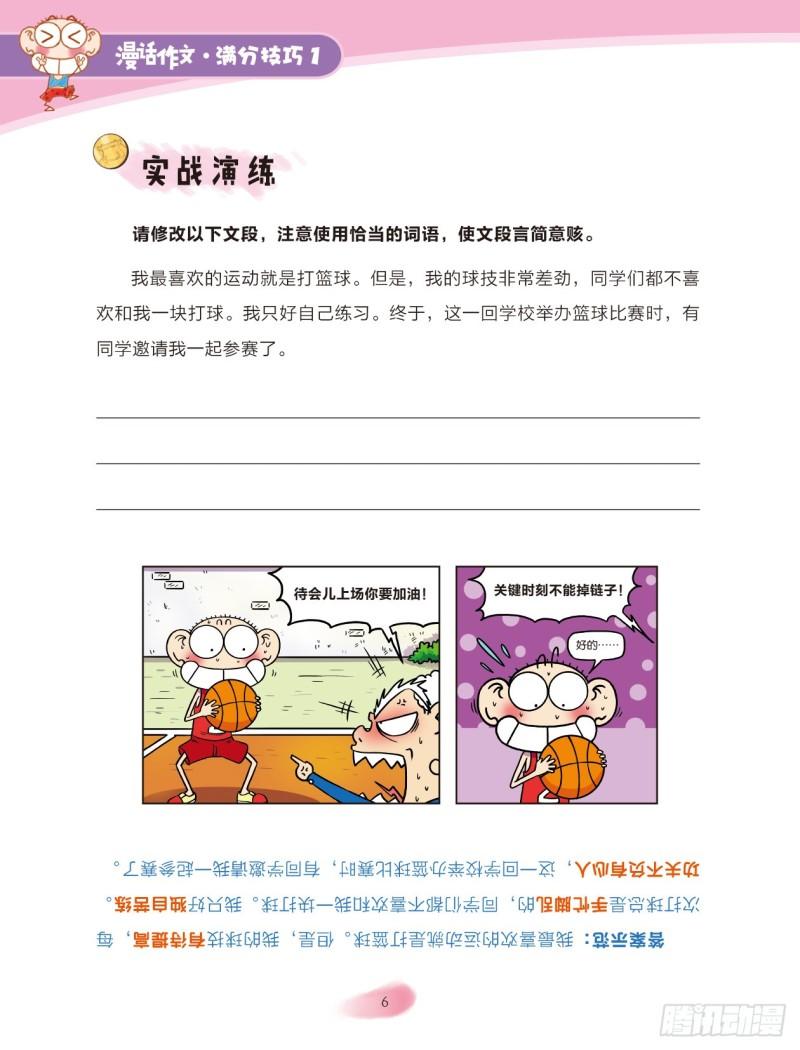 漫话作文·满分技巧 1

实战演练

请修改以下文段，注意使用恰当的词语，使文段言简意赅。

我最喜欢的运动就是打篮球。但是，我的球技非常差劲，同学们都不喜欢和我一块打球。我只好自己练习。终于，这一回学校举办篮球比赛时，有同学邀请我一起参赛了。

待会儿上场你要加油！

关键时刻不能掉链子！

好的……

答案示范：我最喜欢的运动就是打篮球。但是，我的球技有待提高，每次打球总是手忙脚乱的，同学们都不喜欢和我一块打球。我只好独自苦练。功夫不负有心人，这一回学校举办篮球比赛时，有同学邀请我一起参赛了。

6

腾讯动漫